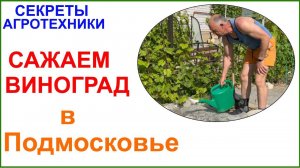 СЕКРЕТЫ АГРОТЕХНИКИ

САЖАЕМ ВИНОГРАД

в

Подмосковье